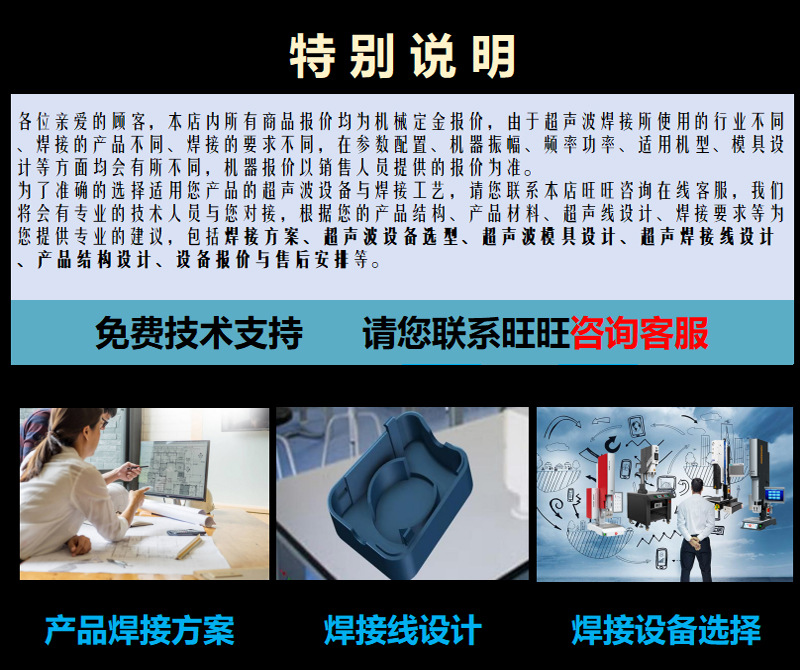 特别说明

各位亲爱的顾客，本店内所有商品报价均为机械定金报价，由于超声波焊接所使用的行业不同、焊接的产品不同、焊接的要求不同，在参数配置、机器振幅、频率功率、适用机型、模具设计等方面均会有所不同，机器报价以销售人员提供的报价为准。
为了准确的选择适用您产品的超声波设备与焊接工艺，请您联系本店旺旺咨询在线客服，我们将会有专业的技术人员与您对接，根据您的产品结构、产品材料、超声线设计、焊接要求等为您提供专业的建议，包括焊接方案、超声波设备选型、超声波模具设计、超声焊接线设计、产品结构设计、设备报价与售后安排等。

免费技术支持 请您联系旺旺咨询客服

产品焊接方案 焊接线设计 焊接设备选择